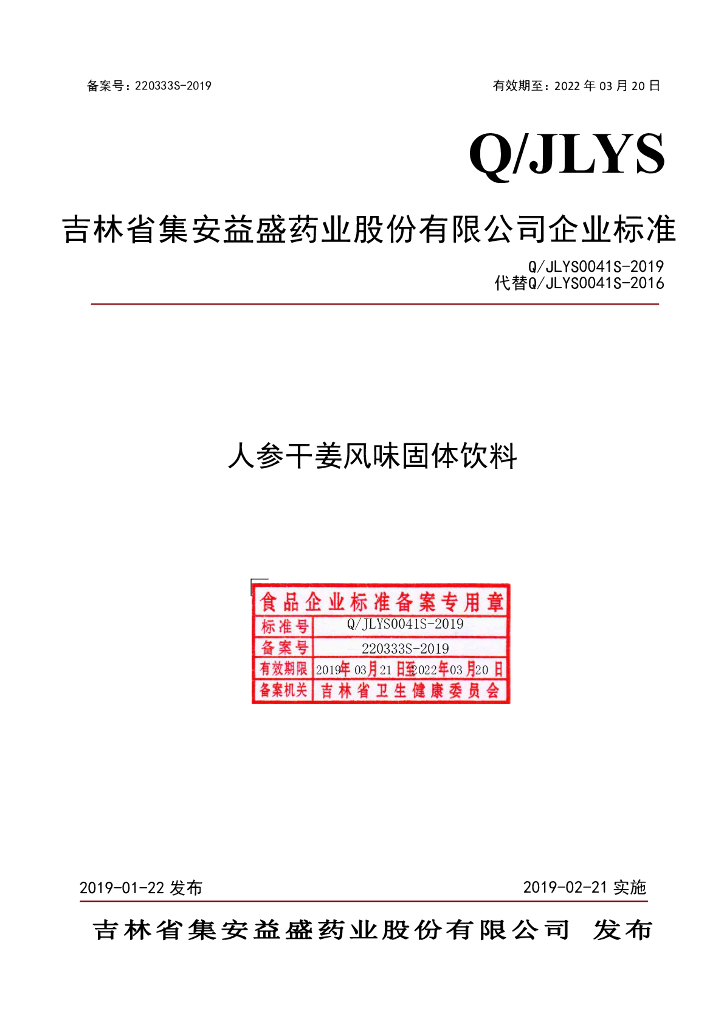 备案号：220333S-2019 有效期至：2022年03月20日

Q/JLYS

吉林省集安益盛药业股份有限公司企业标准

Q/JLYS0041S-2019
代替Q/JLYS0041S-2016

人参干姜风味固体饮料

食品企业标准备案专用章
标准号 Q/JLYS0041S-2019
备案号 220333S-2019
有效期限 2019年03月21日至2022年03月20日
备案机关 吉林省卫生健康委员会

2019-01-22发布 2019-02-21实施

吉林省集安益盛药业股份有限公司 发布